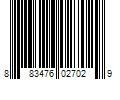 8 83476 02702 9